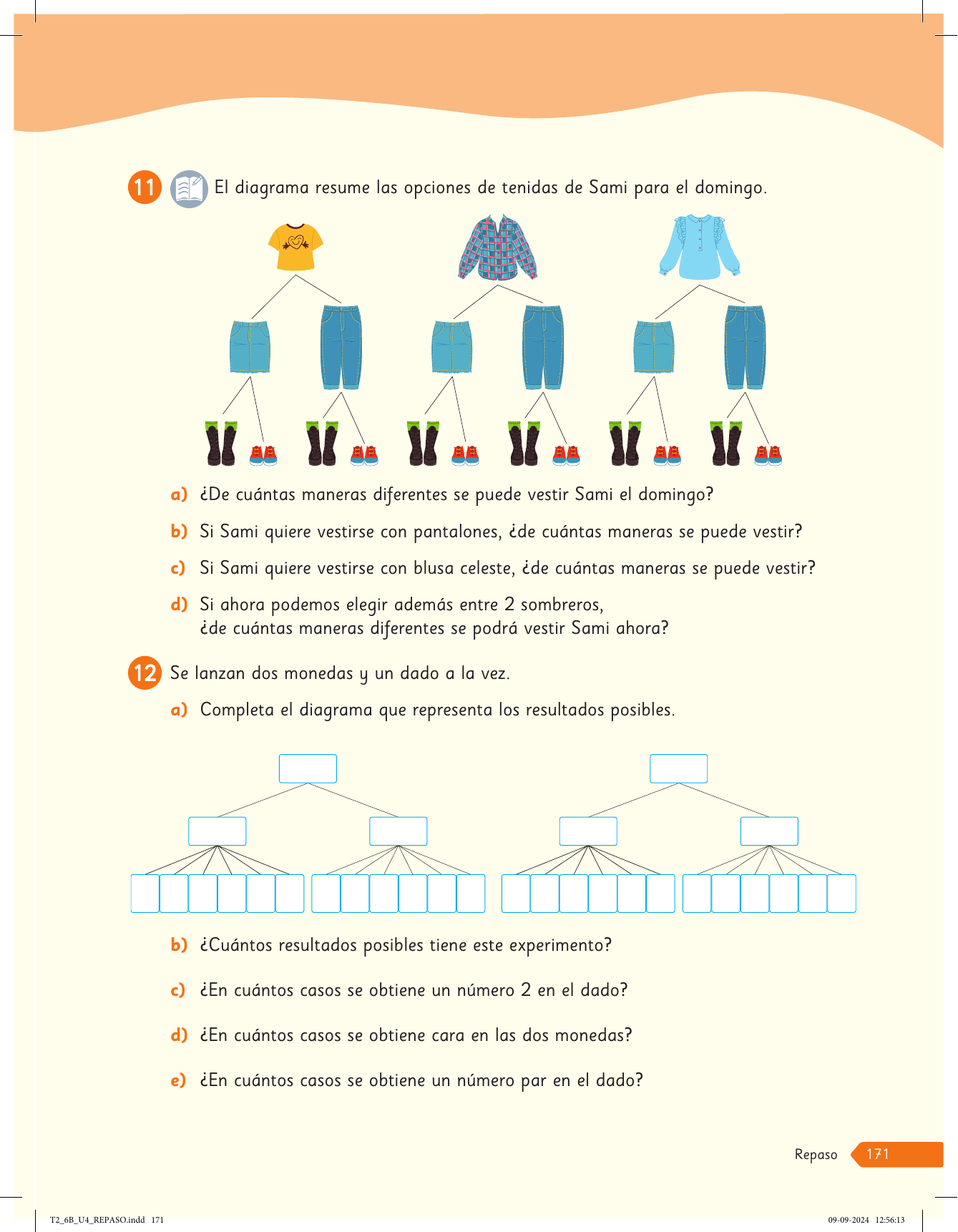 11 El diagrama resume las opciones de tenidas de Sami para el domingo.

a) ¿De cuántas maneras diferentes se puede vestir Sami el domingo?

b) Si Sami quiere vestirse con pantalones, ¿de cuántas maneras se puede vestir?

c) Si Sami quiere vestirse con blusa celeste, ¿de cuántas maneras se puede vestir?

d) Si ahora podemos elegir además entre 2 sombreros, ¿de cuántas maneras diferentes se podrá vestir Sami ahora?

12 Se lanzan dos monedas y un dado a la vez.

a) Completa el diagrama que representa los resultados posibles.

b) ¿Cuántos resultados posibles tiene este experimento?

c) ¿En cuántos casos se obtiene un número 2 en el dado?

d) ¿En cuántos casos se obtiene cara en las dos monedas?

e) ¿En cuántos casos se obtiene un número par en el dado?

Repaso 171

T2_6B_U4_REPASO.indd 171

09-09-2024 12:56:13